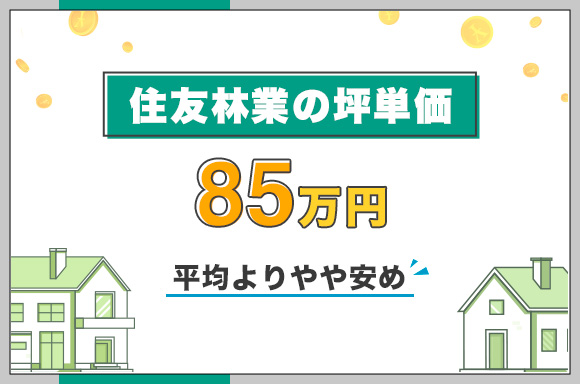 住友林業の坪単価

85万円

平均よりやや安め